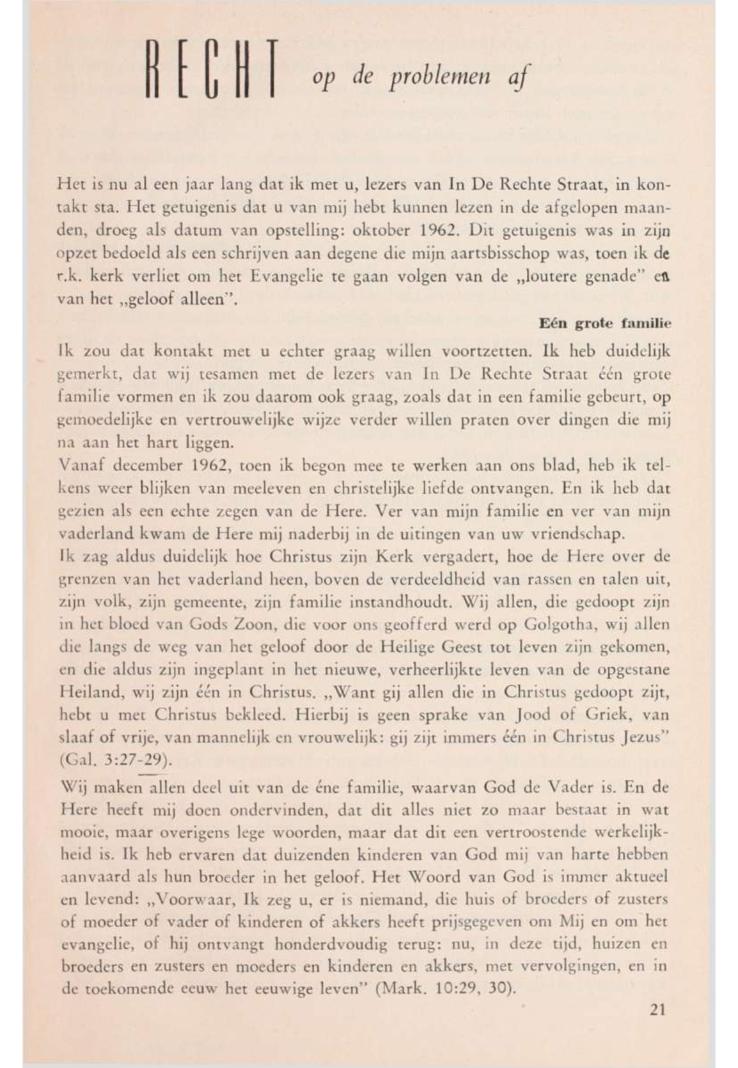 RECHT op de problemen af

Het is nu al een jaar lang dat ik met u, lezers van In De Rechte Straat, in kontakt sta. Het getuigenis dat u van mij hebt kunnen lezen in de afgelopen maanden, droeg als datum van opstelling: oktober 1962. Dit getuigenis was in zijn opzet bedoeld als een schrijven aan degene die mijn aartsbisschop was, toen ik de r.k. kerk verliet om het Evangelie te gaan volgen van de „loutere genade" en van het „geloof alleen".

Eén grote familie

Ik zou dat kontakt met u echter graag willen voortzetten. Ik heb duidelijk gemerkt, dat wij tesamen met de lezers van In De Rechte Straat één grote familie vormen en ik zou daarom ook graag, zoals dat in een familie gebeurt, op gemoedelijke en vertrouwelijke wijze verder willen praten over dingen die mij na aan het hart liggen.

Vanaf december 1962, toen ik begon mee te werken aan ons blad, heb ik telkens weer blijken van meeleven en christelijke liefde ontvangen. En ik heb dat gezien als een echte zegen van de Here. Ver van mijn familie en ver van mijn vaderland kwam de Here mij naderbij in de uitingen van uw vriendschap.

Ik zag aldus duidelijk hoe Christus zijn Kerk vergadert, hoe de Here over de grenzen van het vaderland heen, boven de verdeeldheid van rassen en talen uit, zijn volk, zijn gemeente, zijn familie instandhoudt. Wij allen, die gedoopt zijn in het bloed van Gods Zoon, die voor ons geofferd werd op Golgotha, wij allen die langs de weg van het geloof door de Heilige Geest tot leven zijn gekomen, en die aldus zijn ingeplant in het nieuwe, verheerlijkte leven van de opgestane Heiland, wij zijn één in Christus. „Want gij allen die in Christus gedoopt zijt, hebt u met Christus bekleed. Hierbij is geen sprake van Jood of Griek, van slaaf of vrije, van mannelijk en vrouwelijk: gij zijt immers één in Christus Jezus" (Gal. 3:27-29).

Wij maken allen deel uit van de éne familie, waarvan God de Vader is. En de Here heeft mij doen ondervinden, dat dit alles niet zo maar bestaat in wat mooie, maar overigens lege woorden, maar dat dit een vertroostende werkelijkheid is. Ik heb ervaren dat duizenden kinderen van God mij van harte hebben aanvaard als hun broeder in het geloof. Het Woord van God is immer aktueel en levend: „Voorwaar, Ik zeg u, er is niemand, die huis of broeders of zusters of moeder of vader of kinderen of akkers heeft prijsgegeven om Mij en om het evangelie, of hij ontvangt honderdvoudig terug: nu, in deze tijd, huizen en broeders en zusters en moeders en kinderen en akkers, met vervolgingen, en in de toekomende eeuw het eeuwige leven" (Mark. 10:29, 30).

21